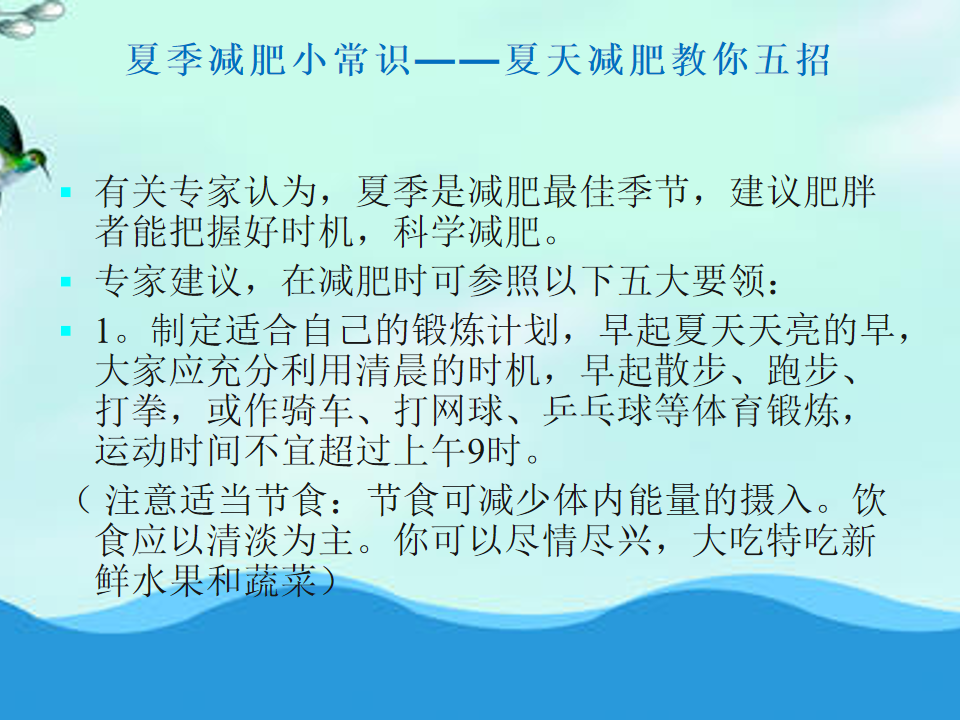 夏季减肥小常识——夏天减肥教你五招

• 有关专家认为，夏季是减肥最佳季节，建议肥胖者能把握好时机，科学减肥。

• 专家建议，在减肥时可参照以下五大要领：

• 1。制定适合自己的锻炼计划，早起夏天天亮的早，大家应充分利用清晨的时机，早起散步、跑步、打拳，或作骑车、打网球、乒乓球等体育锻炼，运动时间不宜超过上午9时。

（注意适当节食：节食可减少体内能量的摄入。饮食应以清淡为主。你可以尽情尽兴，大吃特吃新鲜水果和蔬菜）